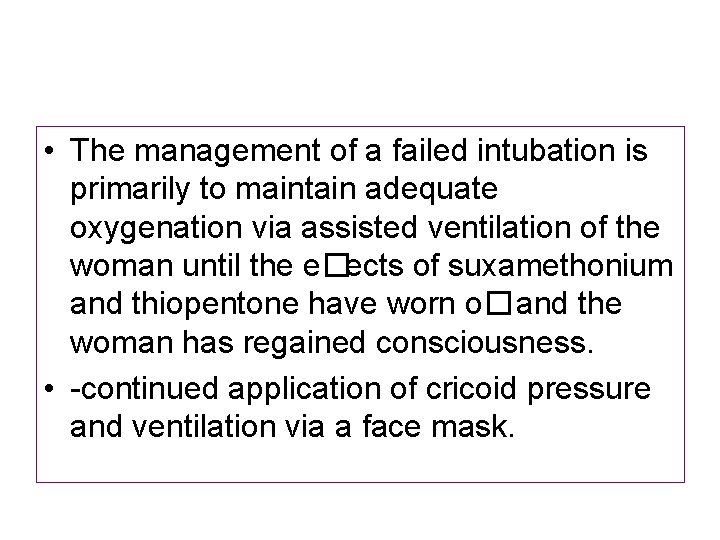 • The management of a failed intubation is primarily to maintain adequate oxygenation via assisted ventilation of the woman until the e□ects of suxamethonium and thiopentone have worn o□ and the woman has regained consciousness.

• -continued application of cricoid pressure and ventilation via a face mask.